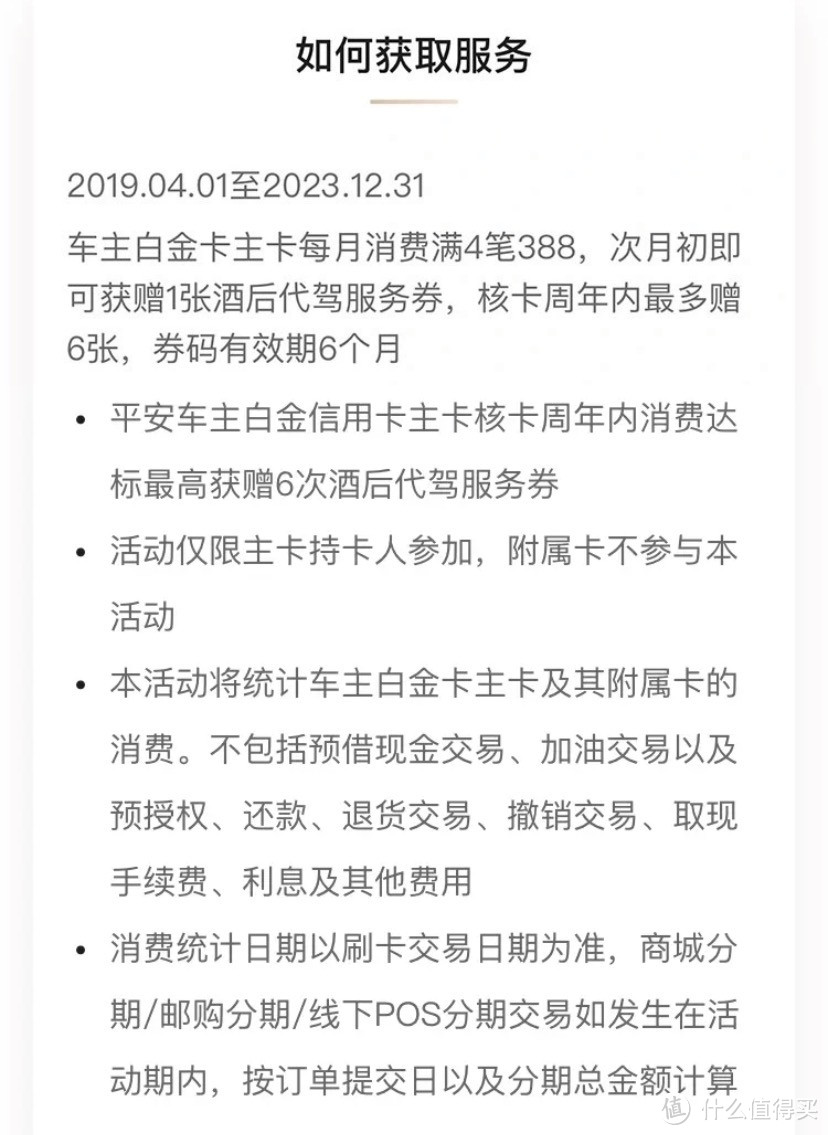 如何获取服务

2019.04.01至2023.12.31

车主白金卡主卡每月消费满4笔388，次月初即可获赠1张酒后代驾服务券，核卡周年内最多赠6张，券码有效期6个月

• 平安车主白金信用卡主卡核卡周年内消费达标最高获赠6次酒后代驾服务券

• 活动仅限主卡持卡人参加，附属卡不参与本活动

• 本活动将统计车主白金卡主卡及其附属卡的消费。不包括预借现金交易、加油交易以及预授权、还款、退货交易、撤销交易、取现手续费、利息及其他费用

• 消费统计日期以刷卡交易日期为准，商城分期/邮购分期/线下POS分期交易如发生在活动期内，按订单提交日以及分期总金额计算

值 什么值得买